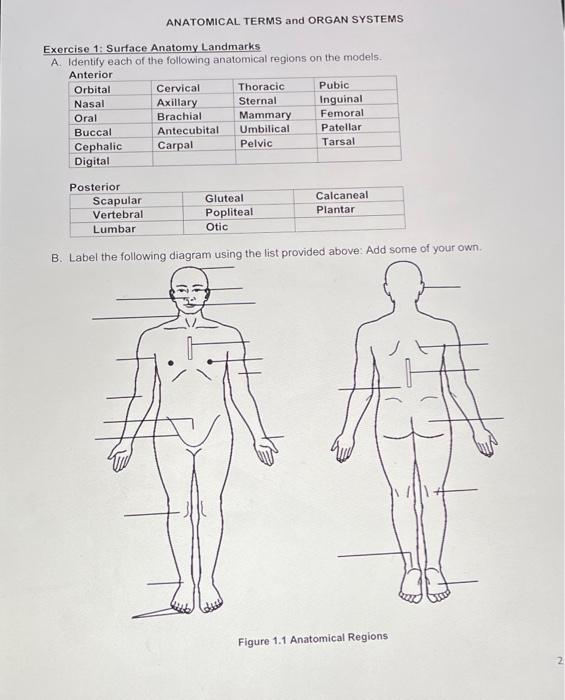 ANATOMICAL TERMS and ORGAN SYSTEMS

Exercise 1: Surface Anatomy Landmarks
A. Identify each of the following anatomical regions on the models.
Anterior

| Orbital | Cervical | Thoracic | Pubic |
|---|---|---|---|
| Nasal | Axillary | Sternal | Inguinal |
| Oral | Brachial | Mammary | Femoral |
| Buccal | Antecubital | Umbilical | Patellar |
| Cephalic | Carpal | Pelvic | Tarsal |
| Digital | | | |

Posterior

| Scapular | Gluteal | Calcaneal |
|---|---|---|
| Vertebral | Popliteal | Plantar |
| Lumbar | Otic | |

B. Label the following diagram using the list provided above: Add some of your own.

Figure 1.1 Anatomical Regions

2